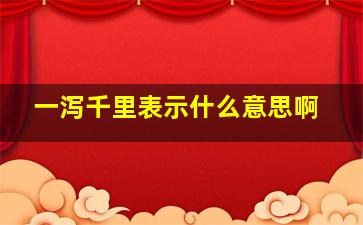 一泻千里表示什么意思啊